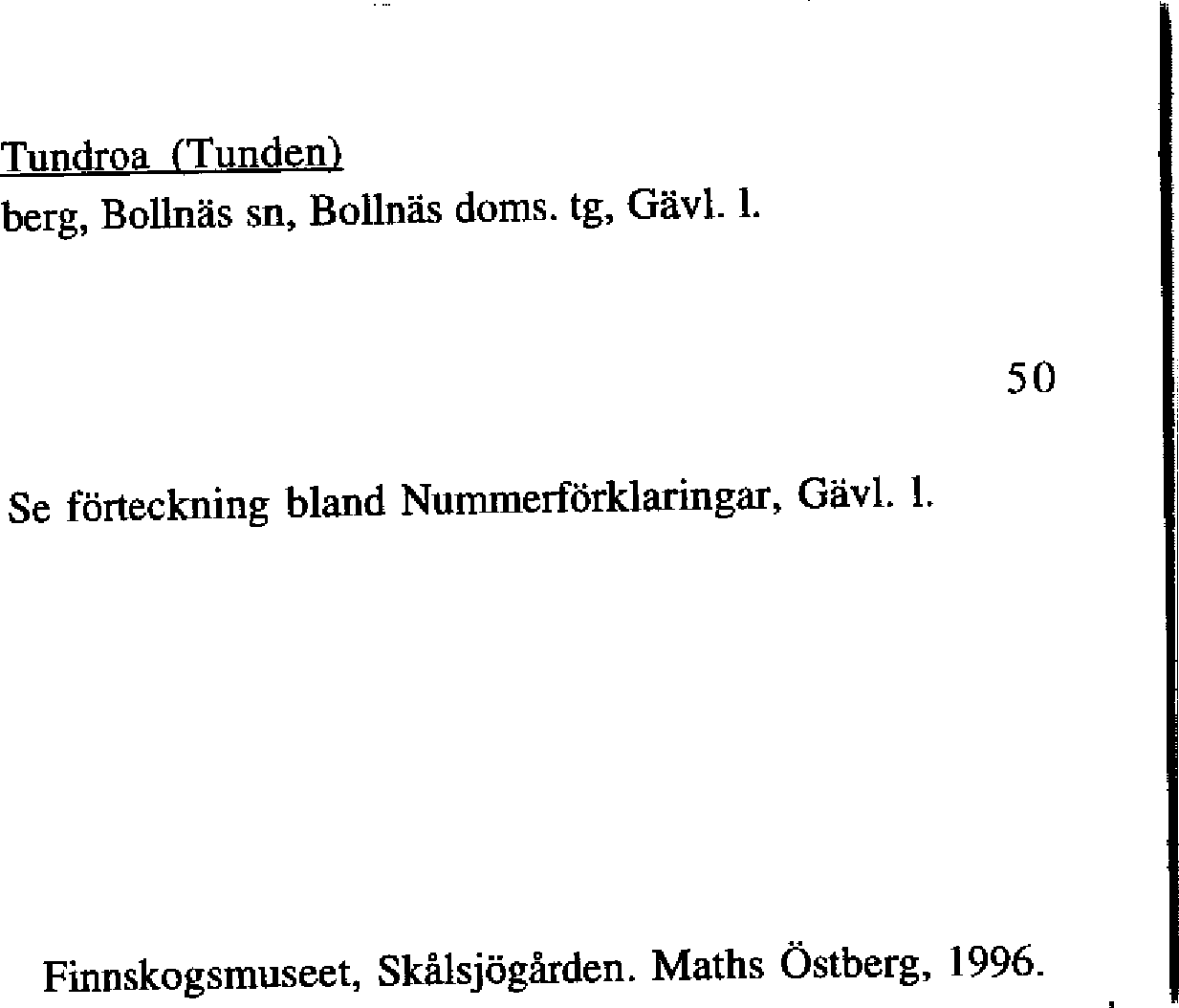 Tundroa (Tunden)
berg, Bollnäs sn, Bollnäs doms. tg, Gävl. l.

50

Se förteckning bland Nummerförklaringar, Gävl. l.

Finnskogsmuseet, Skålsjögården. Maths Östberg, 1996.